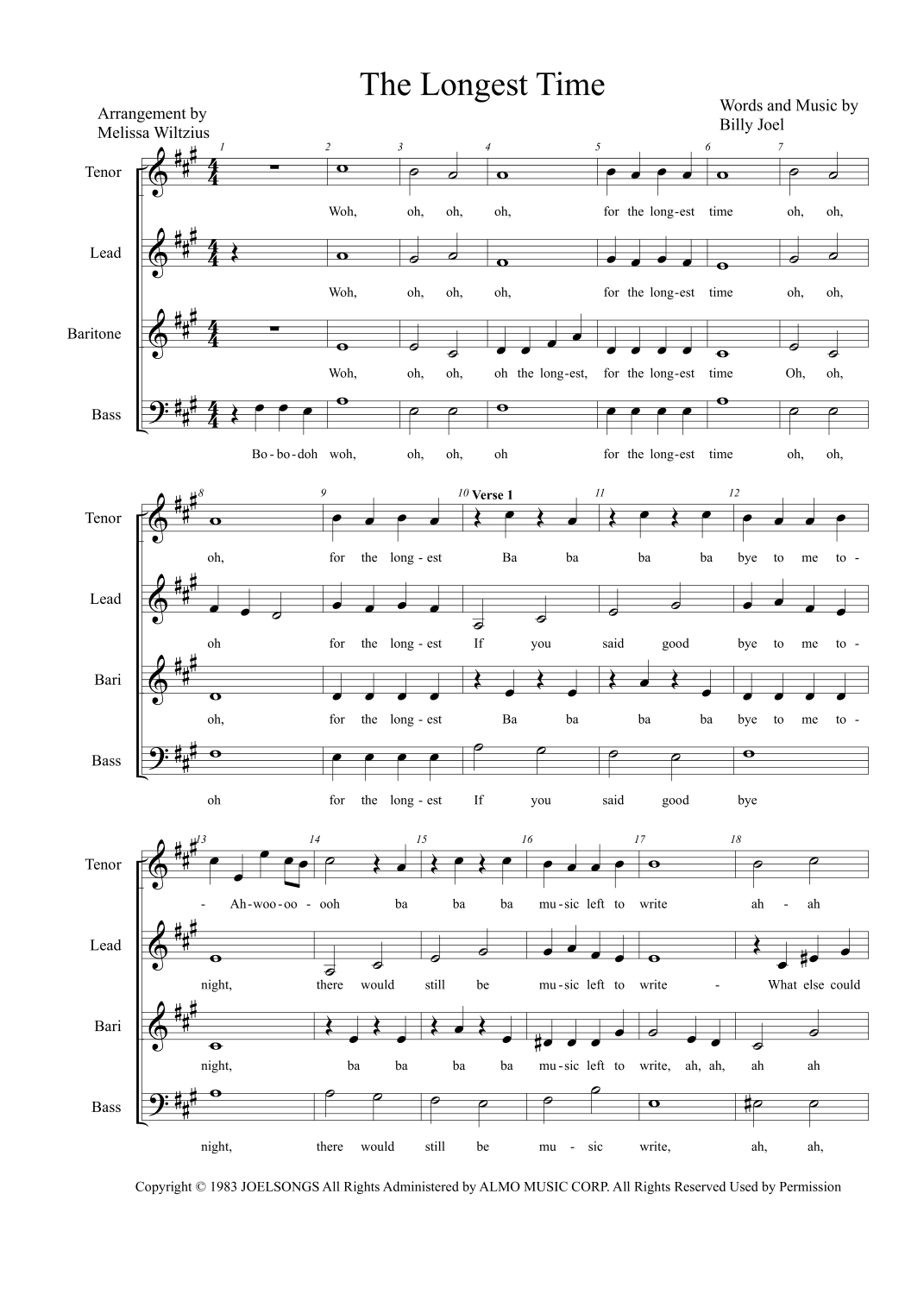 The Longest Time

Arrangement by
Melissa Wiltzius

Words and Music by
Billy Joel

1 2 3 4 5 6 7

Tenor
Woh, oh, oh, oh, for the long-est time oh, oh,

Lead
Woh, oh, oh, oh, for the long-est time oh, oh,

Baritone
Woh, oh, oh, oh the long-est, for the long-est time Oh, oh,

Bass
Bo-bo-doh woh, oh, oh, oh for the long-est time oh, oh,

8 9 10 Verse 1 11 12

Tenor
oh, for the long-est Ba ba ba ba bye to me to-

Lead
oh for the long-est If you said good bye to me to-

Bari
oh, for the long-est Ba ba ba ba bye to me to-

Bass
oh for the long-est If you said good bye

13 14 15 16 17 18

Tenor
- Ah-woo-oo-ooh ba ba ba mu-sic left to write ah - ah

Lead
night, there would still be mu-sic left to write - What else could

Bari
night, ba ba ba ba mu-sic left to write, ah, ah, ah ah

Bass
night, there would still be mu - sic write, ah, ah,

Copyright © 1983 JOELSONGS All Rights Administered by ALMO MUSIC CORP. All Rights Reserved Used by Permission